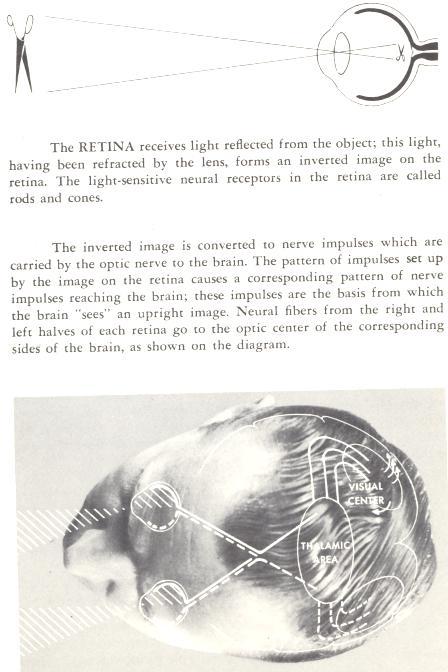 The RETINA receives light reflected from the object; this light, having been refracted by the lens, forms an inverted image on the retina. The light-sensitive neural receptors in the retina are called rods and cones.

The inverted image is converted to nerve impulses which are carried by the optic nerve to the brain. The pattern of impulses set up by the image on the retina causes a corresponding pattern of nerve impulses reaching the brain; these impulses are the basis from which the brain "sees" an upright image. Neural fibers from the right and left halves of each retina go to the optic center of the corresponding sides of the brain, as shown on the diagram.

VISUAL CENTER

THALAMIC AREA